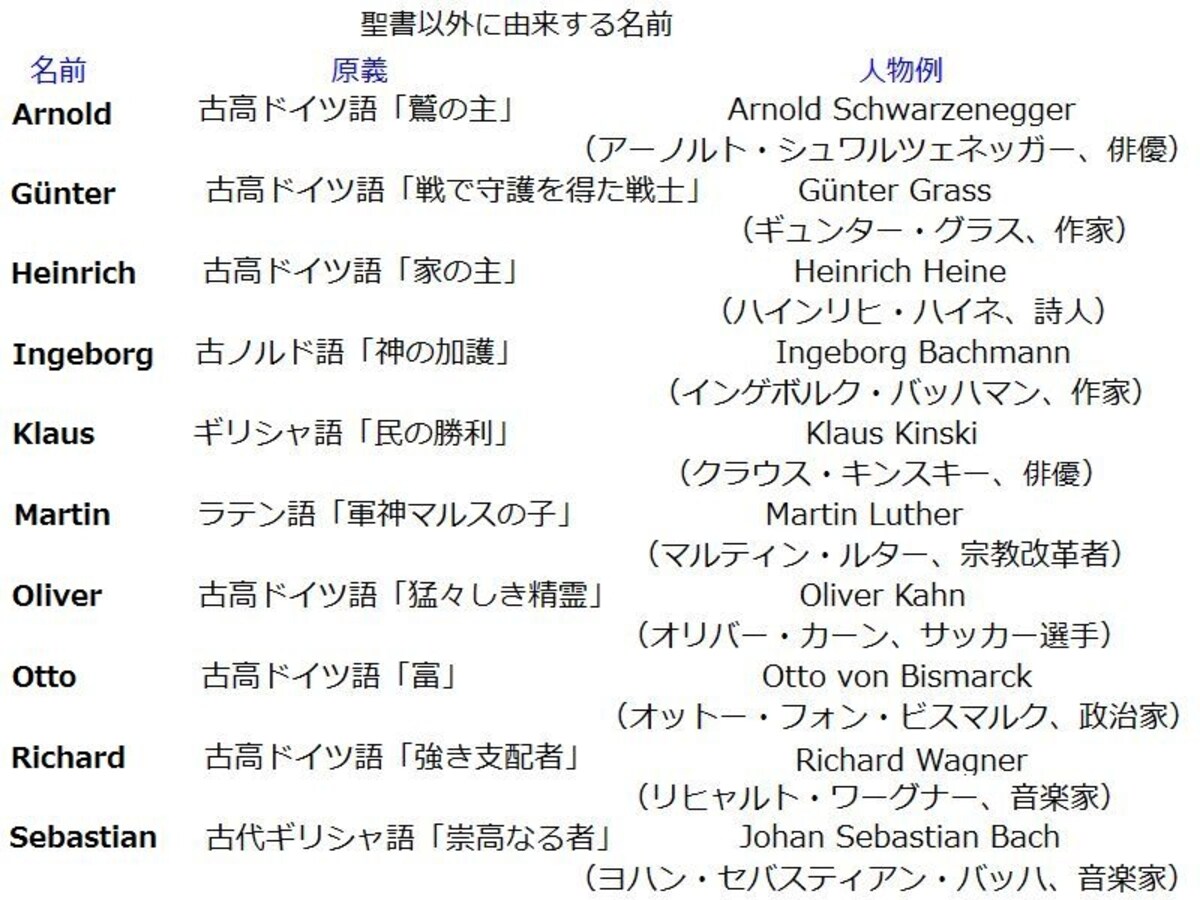 聖書以外に由来する名前

| 名前 | 原義 | 人物例 |
|---|---|---|
| Arnold | 古高ドイツ語「鷲の主」 | Arnold Schwarzenegger（アーノルト・シュワルツェネッガー、俳優） |
| Günter | 古高ドイツ語「戦で守護を得た戦士」 | Günter Grass（ギュンター・グラス、作家） |
| Heinrich | 古高ドイツ語「家の主」 | Heinrich Heine（ハインリヒ・ハイネ、詩人） |
| Ingeborg | 古ノルド語「神の加護」 | Ingeborg Bachmann（インゲボルク・バッハマン、作家） |
| Klaus | ギリシャ語「民の勝利」 | Klaus Kinski（クラウス・キンスキー、俳優） |
| Martin | ラテン語「軍神マルスの子」 | Martin Luther（マルティン・ルター、宗教改革者） |
| Oliver | 古高ドイツ語「猛々しき精霊」 | Oliver Kahn（オリバー・カーン、サッカー選手） |
| Otto | 古高ドイツ語「富」 | Otto von Bismarck（オットー・フォン・ビスマルク、政治家） |
| Richard | 古高ドイツ語「強き支配者」 | Richard Wagner（リヒャルト・ワーグナー、音楽家） |
| Sebastian | 古代ギリシャ語「崇高なる者」 | Johan Sebastian Bach（ヨハン・セバスティアン・バッハ、音楽家） |